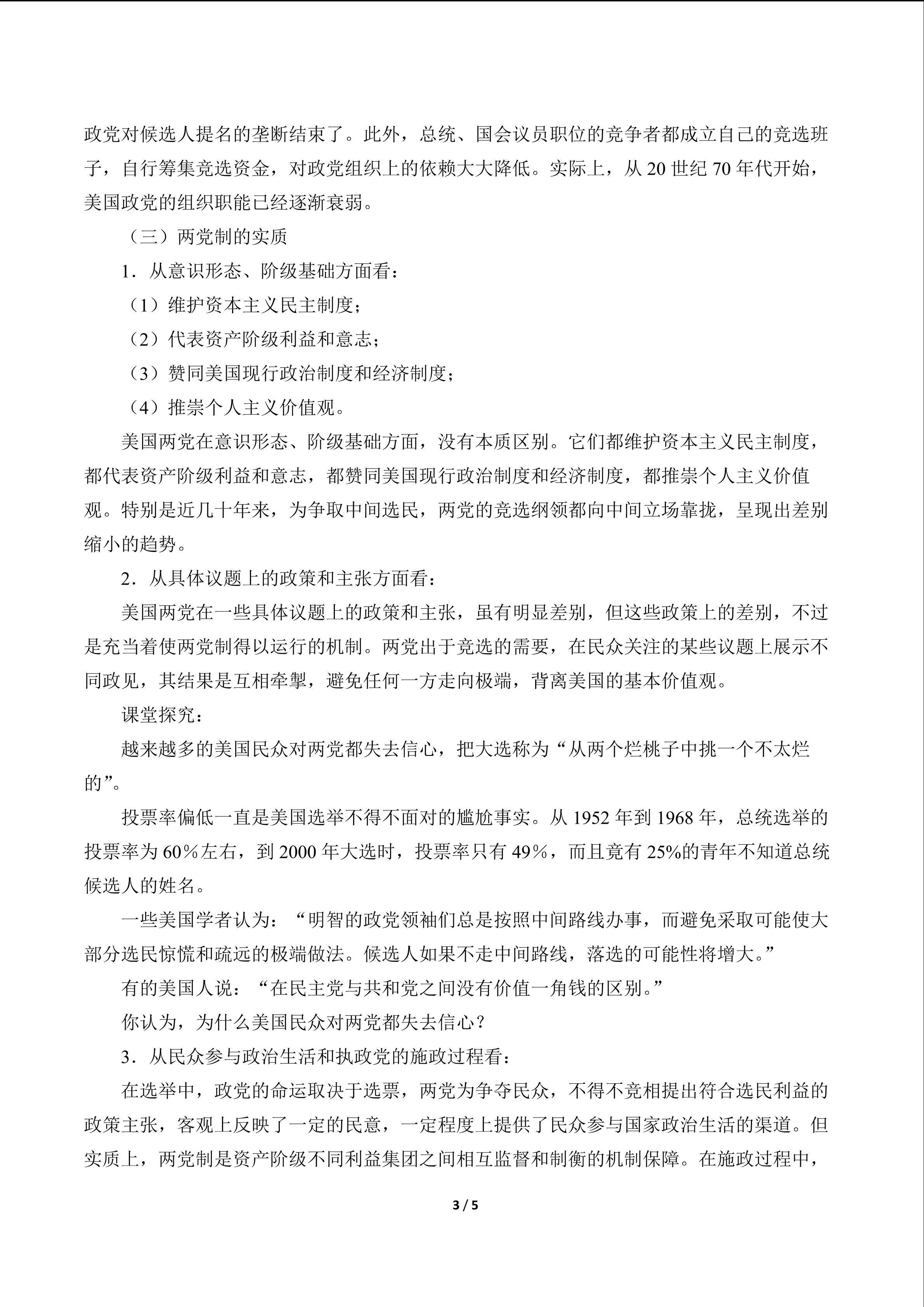 政党对候选人提名的垄断结束了。此外，总统、国会议员职位的竞争者都成立自己的竞选班子，自行筹集竞选资金，对政党组织上的依赖大大降低。实际上，从 20 世纪 70 年代开始，美国政党的组织职能已经逐渐衰弱。

（三）两党制的实质

1．从意识形态、阶级基础方面看：

（1）维护资本主义民主制度；

（2）代表资产阶级利益和意志；

（3）赞同美国现行政治制度和经济制度；

（4）推崇个人主义价值观。

美国两党在意识形态、阶级基础方面，没有本质区别。它们都维护资本主义民主制度，都代表资产阶级利益和意志，都赞同美国现行政治制度和经济制度，都推崇个人主义价值观。特别是近几十年来，为争取中间选民，两党的竞选纲领都向中间立场靠拢，呈现出差别缩小的趋势。

2．从具体议题上的政策和主张方面看：

美国两党在一些具体议题上的政策和主张，虽有明显差别，但这些政策上的差别，不过是充当着使两党制得以运行的机制。两党出于竞选的需要，在民众关注的某些议题上展示不同政见，其结果是互相牵掣，避免任何一方走向极端，背离美国的基本价值观。

课堂探究：

越来越多的美国民众对两党都失去信心，把大选称为“从两个烂桃子中挑一个不太烂的”。

投票率偏低一直是美国选举不得不面对的尴尬事实。从 1952 年到 1968 年，总统选举的投票率为 60％左右，到 2000 年大选时，投票率只有 49％，而且竟有 25%的青年不知道总统候选人的姓名。

一些美国学者认为：“明智的政党领袖们总是按照中间路线办事，而避免采取可能使大部分选民惊慌和疏远的极端做法。候选人如果不走中间路线，落选的可能性将增大。”

有的美国人说：“在民主党与共和党之间没有价值一角钱的区别。”

你认为，为什么美国民众对两党都失去信心？

3．从民众参与政治生活和执政党的施政过程看：

在选举中，政党的命运取决于选票，两党为争夺民众，不得不竞相提出符合选民利益的政策主张，客观上反映了一定的民意，一定程度上提供了民众参与国家政治生活的渠道。但实质上，两党制是资产阶级不同利益集团之间相互监督和制衡的机制保障。在施政过程中，

3 / 5